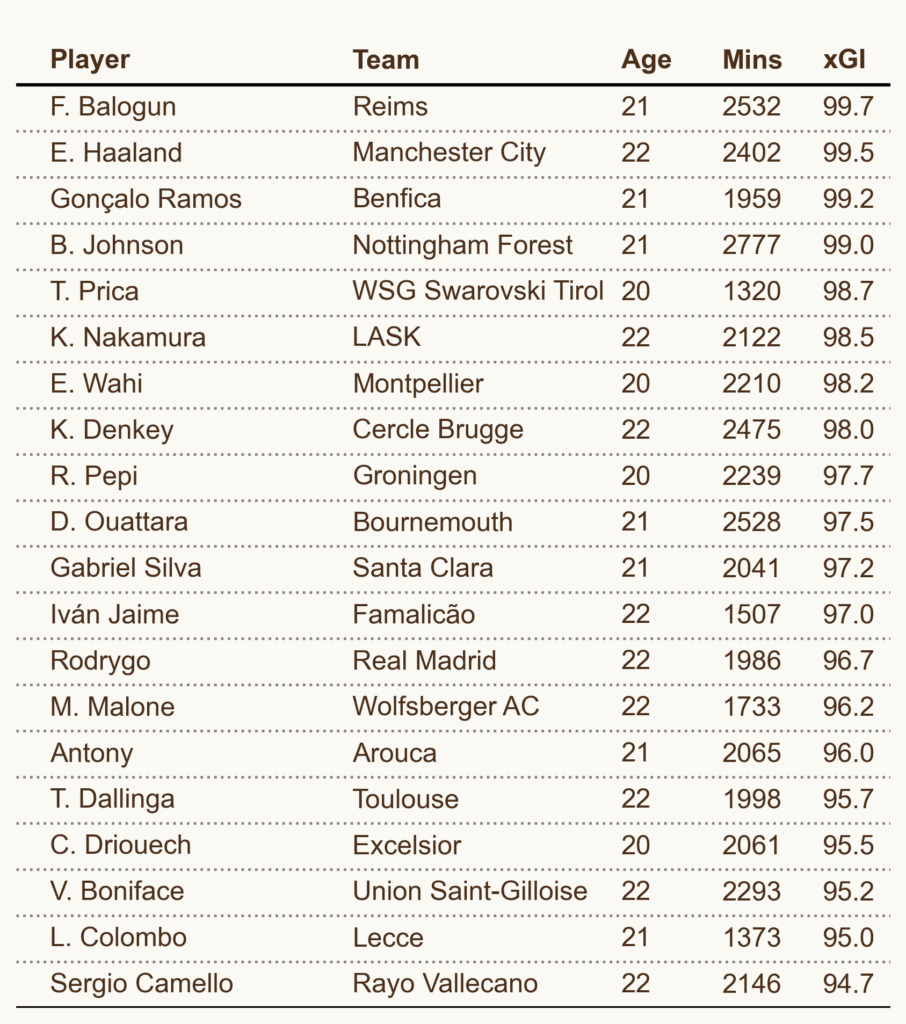 | Player | Team | Age | Mins | xGI |
|---|---|---|---|---|
| F. Balogun | Reims | 21 | 2532 | 99.7 |
| E. Haaland | Manchester City | 22 | 2402 | 99.5 |
| Gonçalo Ramos | Benfica | 21 | 1959 | 99.2 |
| B. Johnson | Nottingham Forest | 21 | 2777 | 99.0 |
| T. Prica | WSG Swarovski Tirol | 20 | 1320 | 98.7 |
| K. Nakamura | LASK | 22 | 2122 | 98.5 |
| E. Wahi | Montpellier | 20 | 2210 | 98.2 |
| K. Denkey | Cercle Brugge | 22 | 2475 | 98.0 |
| R. Pepi | Groningen | 20 | 2239 | 97.7 |
| D. Ouattara | Bournemouth | 21 | 2528 | 97.5 |
| Gabriel Silva | Santa Clara | 21 | 2041 | 97.2 |
| Iván Jaime | Famalicão | 22 | 1507 | 97.0 |
| Rodrygo | Real Madrid | 22 | 1986 | 96.7 |
| M. Malone | Wolfsberger AC | 22 | 1733 | 96.2 |
| Antony | Arouca | 21 | 2065 | 96.0 |
| T. Dallinga | Toulouse | 22 | 1998 | 95.7 |
| C. Driouech | Excelsior | 20 | 2061 | 95.5 |
| V. Boniface | Union Saint-Gilloise | 22 | 2293 | 95.2 |
| L. Colombo | Lecce | 21 | 1373 | 95.0 |
| Sergio Camello | Rayo Vallecano | 22 | 2146 | 94.7 |